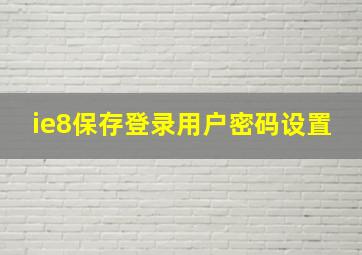 ie8保存登录用户密码设置